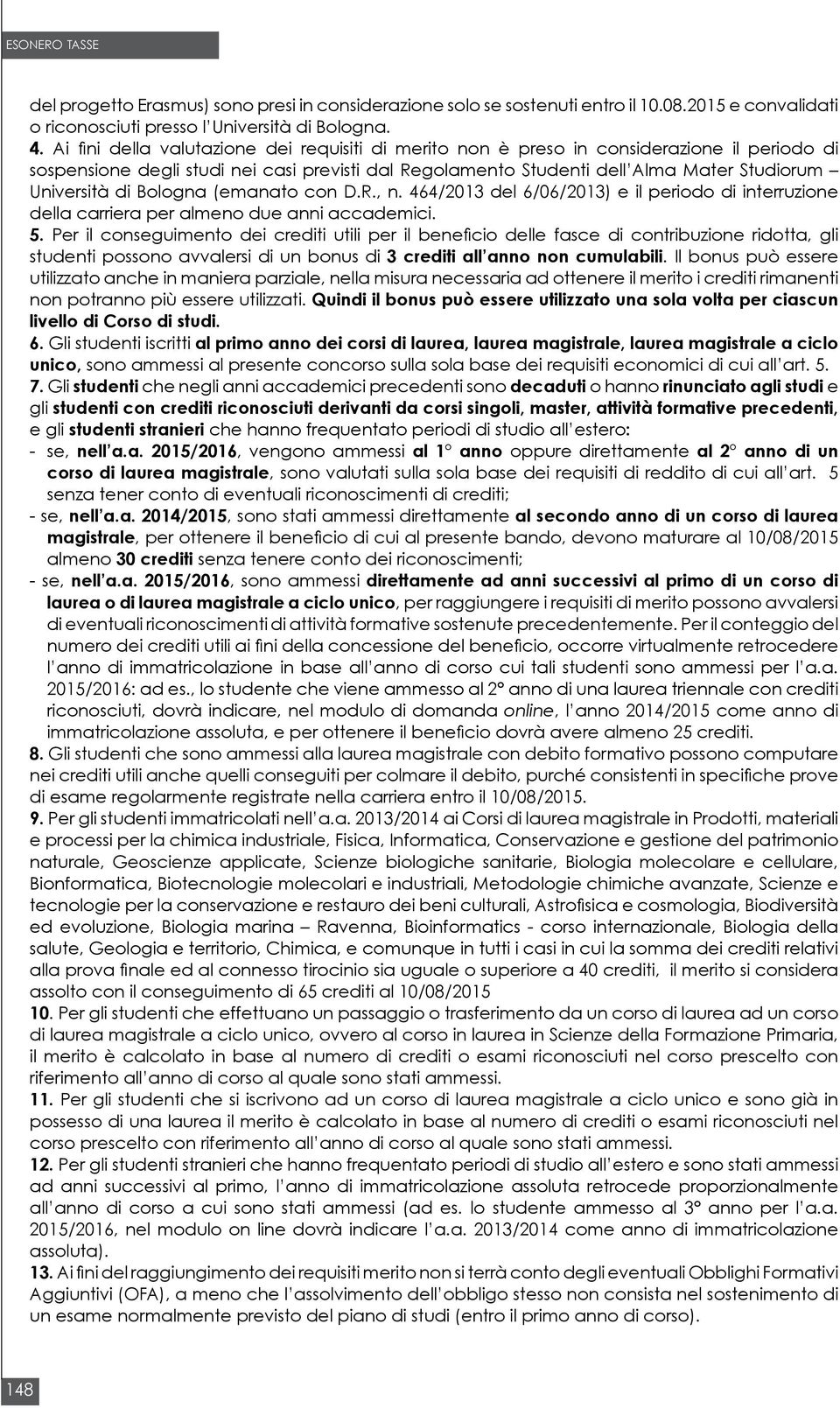 ESONERO TASSE

del progetto Erasmus) sono presi in considerazione solo se sostenuti entro il 10.08.2015 e convalidati o riconosciuti presso l'Università di Bologna.

4. Ai fini della valutazione dei requisiti di merito non è preso in considerazione il periodo di sospensione degli studi nei casi previsti dal Regolamento Studenti dell'Alma Mater Studiorum – Università di Bologna (emanato con D.R., n. 464/2013 del 6/06/2013) e il periodo di interruzione della carriera per almeno due anni accademici.

5. Per il conseguimento dei crediti utili per il beneficio delle fasce di contribuzione ridotta, gli studenti possono avvalersi di un bonus di 3 crediti all'anno non cumulabili. Il bonus può essere utilizzato anche in maniera parziale, nella misura necessaria ad ottenere il merito i crediti rimanenti non potranno più essere utilizzati. Quindi il bonus può essere utilizzato una sola volta per ciascun livello di Corso di studi.

6. Gli studenti iscritti al primo anno dei corsi di laurea, laurea magistrale, laurea magistrale a ciclo unico, sono ammessi al presente concorso sulla sola base dei requisiti economici di cui all'art. 5.

7. Gli studenti che negli anni accademici precedenti sono decaduti o hanno rinunciato agli studi e gli studenti con crediti riconosciuti derivanti da corsi singoli, master, attività formative precedenti, e gli studenti stranieri che hanno frequentato periodi di studio all'estero:

- se, nell'a.a. 2015/2016, vengono ammessi al 1° anno oppure direttamente al 2° anno di un corso di laurea magistrale, sono valutati sulla sola base dei requisiti di reddito di cui all'art. 5 senza tener conto di eventuali riconoscimenti di crediti;

- se, nell'a.a. 2014/2015, sono stati ammessi direttamente al secondo anno di un corso di laurea magistrale, per ottenere il beneficio di cui al presente bando, devono maturare al 10/08/2015 almeno 30 crediti senza tenere conto dei riconoscimenti;

- se, nell'a.a. 2015/2016, sono ammessi direttamente ad anni successivi al primo di un corso di laurea o di laurea magistrale a ciclo unico, per raggiungere i requisiti di merito possono avvalersi di eventuali riconoscimenti di attività formative sostenute precedentemente. Per il conteggio del numero dei crediti utili ai fini della concessione del beneficio, occorre virtualmente retrocedere l'anno di immatricolazione in base all'anno di corso cui tali studenti sono ammessi per l'a.a. 2015/2016: ad es., lo studente che viene ammesso al 2° anno di una laurea triennale con crediti riconosciuti, dovrà indicare, nel modulo di domanda online, l'anno 2014/2015 come anno di immatricolazione assoluta, e per ottenere il beneficio dovrà avere almeno 25 crediti.

8. Gli studenti che sono ammessi alla laurea magistrale con debito formativo possono computare nei crediti utili anche quelli conseguiti per colmare il debito, purché consistenti in specifiche prove di esame regolarmente registrate nella carriera entro il 10/08/2015.

9. Per gli studenti immatricolati nell'a.a. 2013/2014 ai Corsi di laurea magistrale in Prodotti, materiali e processi per la chimica industriale, Fisica, Informatica, Conservazione e gestione del patrimonio naturale, Geoscienze applicate, Scienze biologiche sanitarie, Biologia molecolare e cellulare, Bionformatica, Biotecnologie molecolari e industriali, Metodologie chimiche avanzate, Scienze e tecnologie per la conservazione e restauro dei beni culturali, Astrofisica e cosmologia, Biodiversità ed evoluzione, Biologia marina – Ravenna, Bioinformatics - corso internazionale, Biologia della salute, Geologia e territorio, Chimica, e comunque in tutti i casi in cui la somma dei crediti relativi alla prova finale ed al connesso tirocinio sia uguale o superiore a 40 crediti, il merito si considera assolto con il conseguimento di 65 crediti al 10/08/2015

10. Per gli studenti che effettuano un passaggio o trasferimento da un corso di laurea ad un corso di laurea magistrale a ciclo unico, ovvero al corso in laurea in Scienze della Formazione Primaria, il merito è calcolato in base al numero di crediti o esami riconosciuti nel corso prescelto con riferimento all'anno di corso al quale sono stati ammessi.

11. Per gli studenti che si iscrivono ad un corso di laurea magistrale a ciclo unico e sono già in possesso di una laurea il merito è calcolato in base al numero di crediti o esami riconosciuti nel corso prescelto con riferimento all'anno di corso al quale sono stati ammessi.

12. Per gli studenti stranieri che hanno frequentato periodi di studio all'estero e sono stati ammessi ad anni successivi al primo, l'anno di immatricolazione assoluta retrocede proporzionalmente all'anno di corso a cui sono stati ammessi (ad es. lo studente ammesso al 3° anno per l'a.a. 2015/2016, nel modulo on line dovrà indicare l'a.a. 2013/2014 come anno di immatricolazione assoluta).

13. Ai fini del raggiungimento dei requisiti merito non si terrà conto degli eventuali Obblighi Formativi Aggiuntivi (OFA), a meno che l'assolvimento dell'obbligo stesso non consista nel sostenimento di un esame normalmente previsto del piano di studi (entro il primo anno di corso).

148